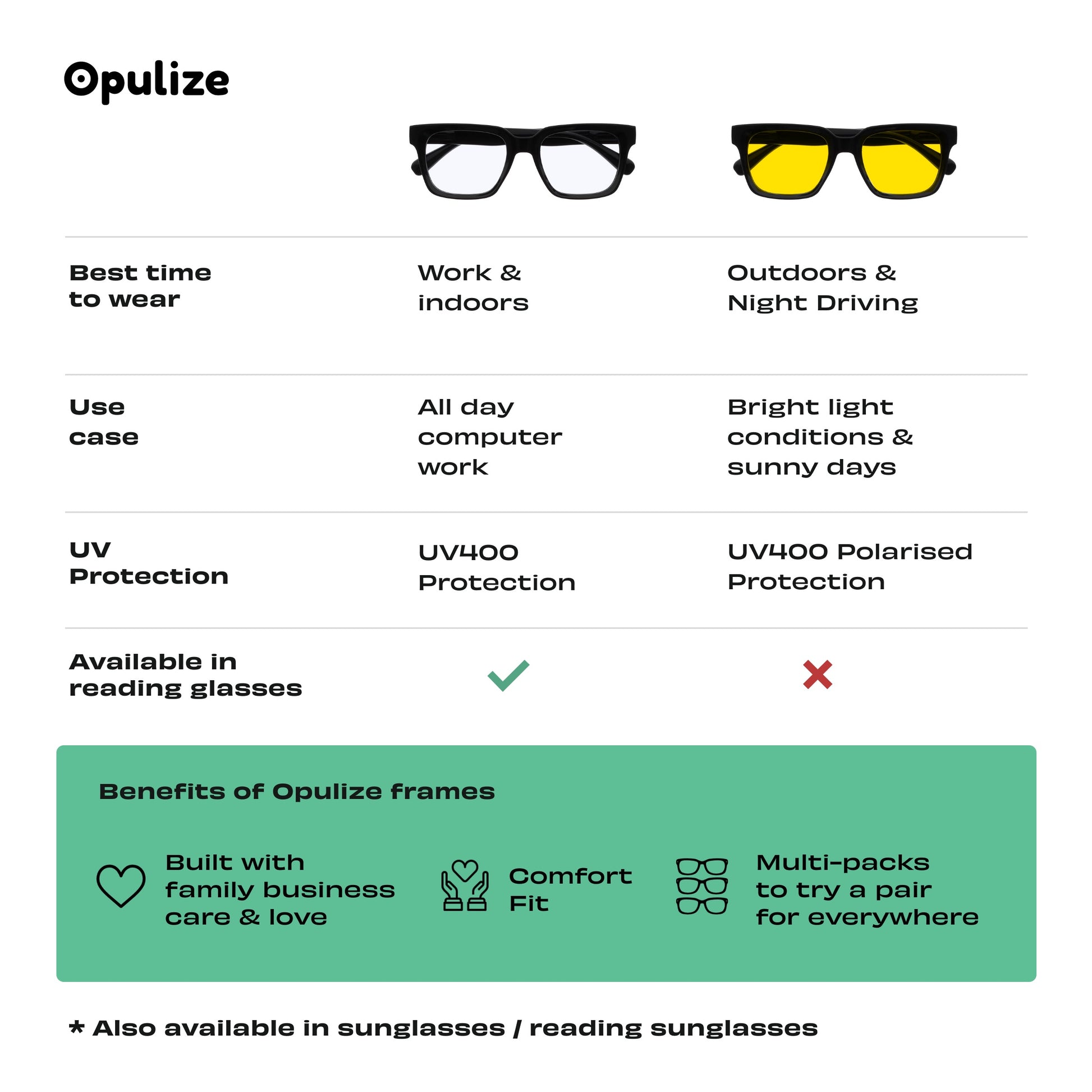 Opulize

| | | |
|---|---|---|
| Best time to wear | Work & indoors | Outdoors & Night Driving |
| Use case | All day computer work | Bright light conditions & sunny days |
| UV Protection | UV400 Protection | UV400 Polarised Protection |
| Available in reading glasses | ✓ | ✗ |

Benefits of Opulize frames

Built with family business care & love

Comfort Fit

Multi-packs to try a pair for everywhere

* Also available in sunglasses / reading sunglasses